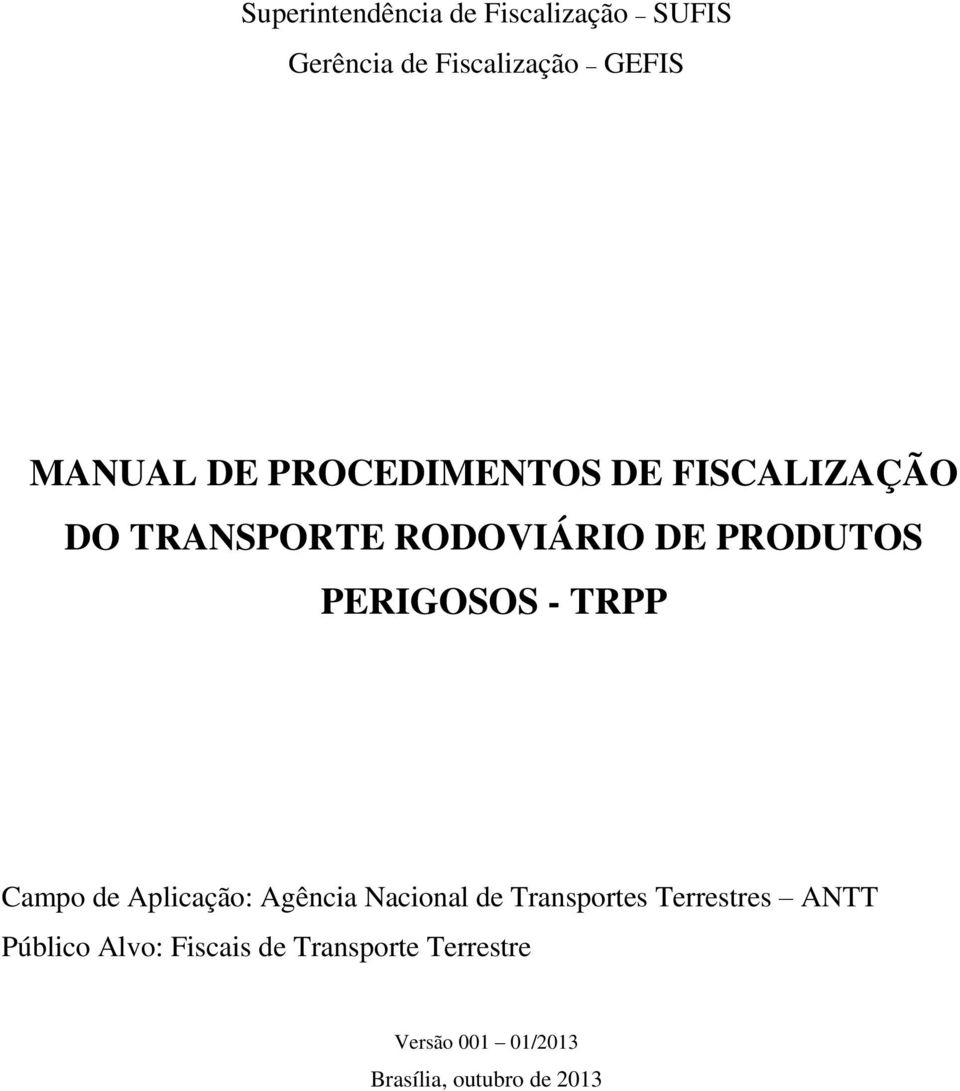 Superintendência de Fiscalização – SUFIS

Gerência de Fiscalização – GEFIS

MANUAL DE PROCEDIMENTOS DE FISCALIZAÇÃO DO TRANSPORTE RODOVIÁRIO DE PRODUTOS PERIGOSOS - TRPP

Campo de Aplicação: Agência Nacional de Transportes Terrestres – ANTT

Público Alvo: Fiscais de Transporte Terrestre

Versão 001 – 01/2013

Brasília, outubro de 2013